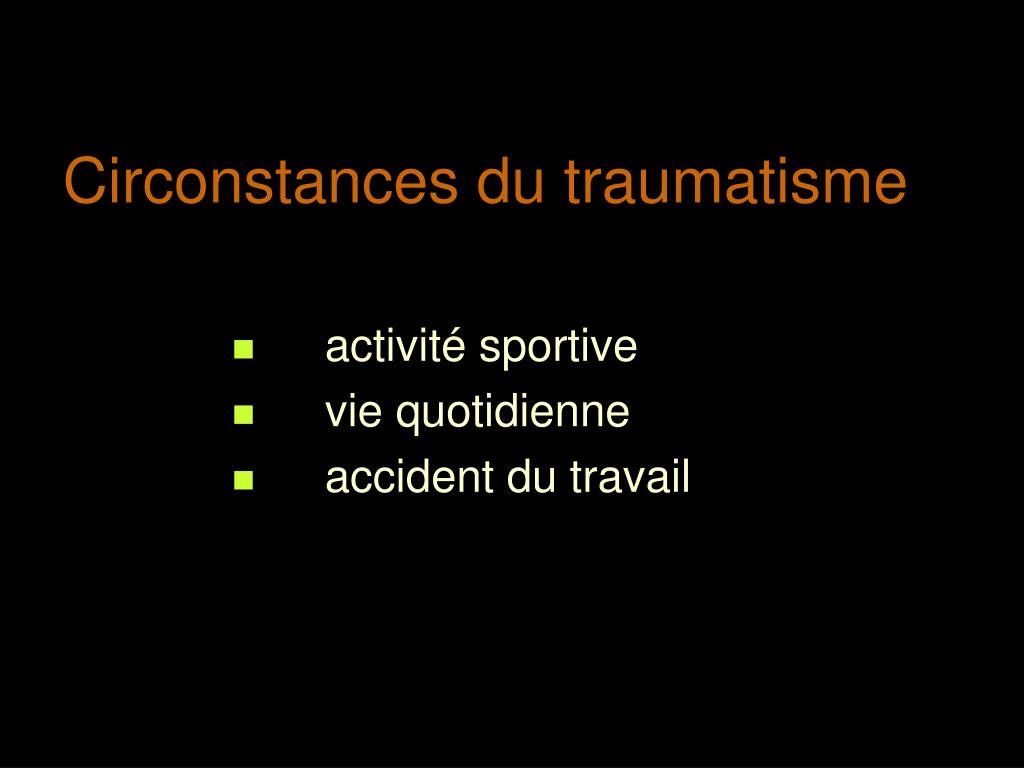 Circonstances du traumatisme

- activité sportive
- vie quotidienne
- accident du travail